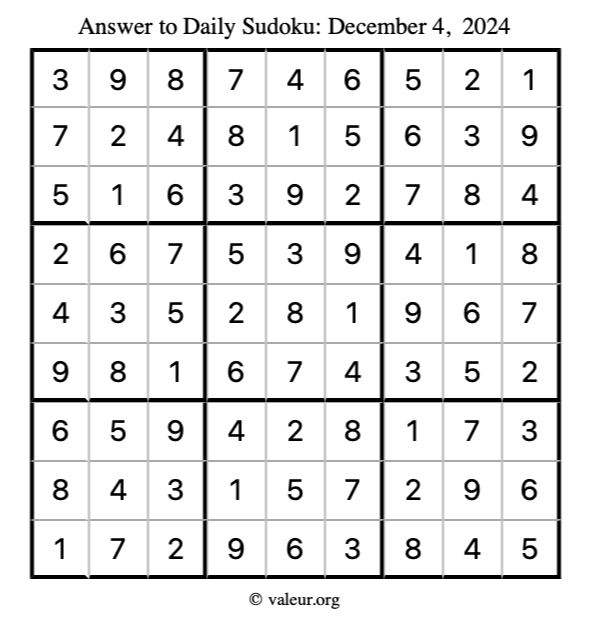 Answer to Daily Sudoku: December 4, 2024

| | | | | | | | | |
|---|---|---|---|---|---|---|---|---|
| 3 | 9 | 8 | 7 | 4 | 6 | 5 | 2 | 1 |
| 7 | 2 | 4 | 8 | 1 | 5 | 6 | 3 | 9 |
| 5 | 1 | 6 | 3 | 9 | 2 | 7 | 8 | 4 |
| 2 | 6 | 7 | 5 | 3 | 9 | 4 | 1 | 8 |
| 4 | 3 | 5 | 2 | 8 | 1 | 9 | 6 | 7 |
| 9 | 8 | 1 | 6 | 7 | 4 | 3 | 5 | 2 |
| 6 | 5 | 9 | 4 | 2 | 8 | 1 | 7 | 3 |
| 8 | 4 | 3 | 1 | 5 | 7 | 2 | 9 | 6 |
| 1 | 7 | 2 | 9 | 6 | 3 | 8 | 4 | 5 |

© valeur.org